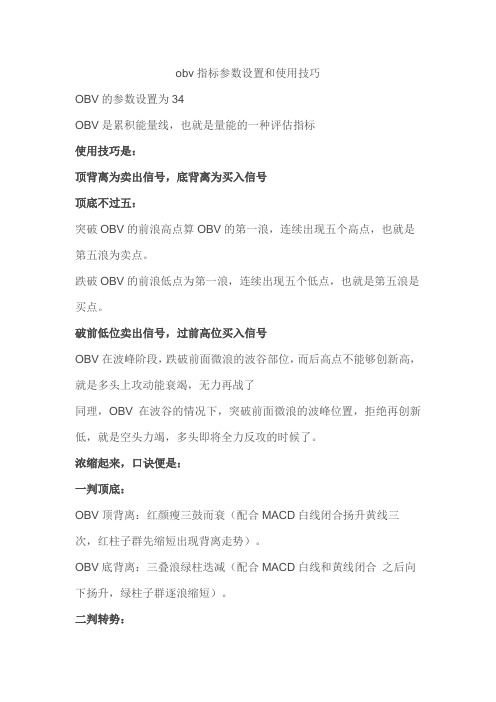 obv 指标参数设置和使用技巧

OBV 的参数设置为 34

OBV 是累积能量线，也就是量能的一种评估指标

使用技巧是：

顶背离为卖出信号，底背离为买入信号

顶底不过五：

突破 OBV 的前浪高点算 OBV 的第一浪，连续出现五个高点，也就是第五浪为卖点。

跌破 OBV 的前浪低点为第一浪，连续出现五个低点，也就是第五浪是买点。

破前低位卖出信号，过前高位买入信号

OBV 在波峰阶段，跌破前面微浪的波谷部位，而后高点不能够创新高，就是多头上攻动能衰竭，无力再战了

同理，OBV 在波谷的情况下，突破前面微浪的波峰位置，拒绝再创新低，就是空头力竭，多头即将全力反攻的时候了。

浓缩起来，口诀便是：

一判顶底：

OBV 顶背离：红颜瘦三鼓而衰（配合 MACD 白线闭合扬升黄线三次，红柱子群先缩短出现背离走势）。

OBV 底背离：三叠浪绿柱迭减（配合 MACD 白线和黄线闭合 之后向下扬升，绿柱子群逐浪缩短）。

二判转势：